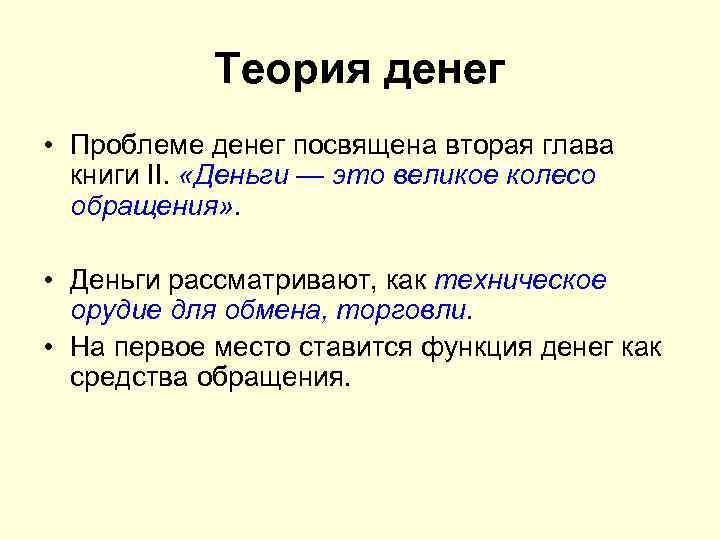 Теория денег

• Проблеме денег посвящена вторая глава книги II. «Деньги — это великое колесо обращения».

• Деньги рассматривают, как техническое орудие для обмена, торговли.

• На первое место ставится функция денег как средства обращения.